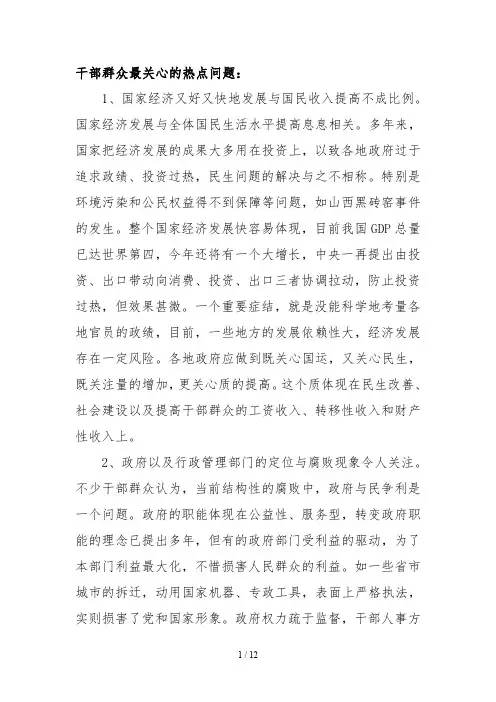 干部群众最关心的热点问题：

1、国家经济又好又快地发展与国民收入提高不成比例。国家经济发展与全体国民生活水平提高息息相关。多年来，国家把经济发展的成果大多用在投资上，以致各地政府过于追求政绩、投资过热，民生问题的解决与之不相称。特别是环境污染和公民权益得不到保障等问题，如山西黑砖窑事件的发生。整个国家经济发展快容易体现，目前我国GDP总量已达世界第四，今年还将有一个大增长，中央一再提出由投资、出口带动向消费、投资、出口三者协调拉动，防止投资过热，但效果甚微。一个重要症结，就是没能科学地考量各地官员的政绩，目前，一些地方的发展依赖性大，经济发展存在一定风险。各地政府应做到既关心国运，又关心民生，既关注量的增加，更关心质的提高。这个质体现在民生改善、社会建设以及提高干部群众的工资收入、转移性收入和财产性收入上。

2、政府以及行政管理部门的定位与腐败现象令人关注。不少干部群众认为，当前结构性的腐败中，政府与民争利是一个问题。政府的职能体现在公益性、服务型，转变政府职能的理念已提出多年，但有的政府部门受利益的驱动，为了本部门利益最大化，不惜损害人民群众的利益。如一些省市城市的拆迁，动用国家机器、专政工具，表面上严格执法，实则损害了党和国家形象。政府权力疏于监督，干部人事方

1 / 12